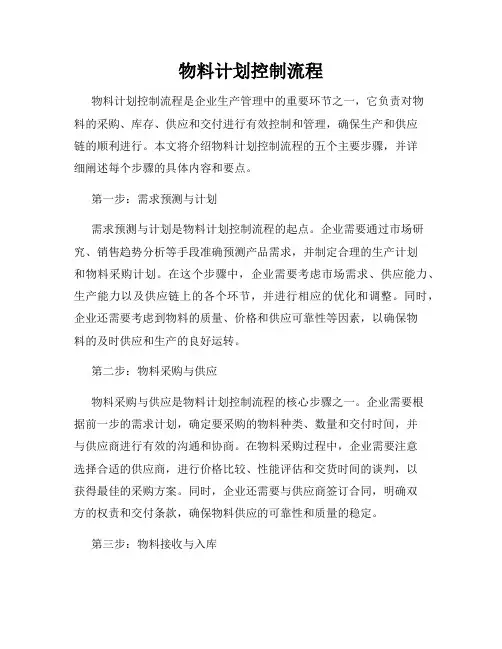 物料计划控制流程

物料计划控制流程是企业生产管理中的重要环节之一，它负责对物料的采购、库存、供应和交付进行有效控制和管理，确保生产和供应链的顺利进行。本文将介绍物料计划控制流程的五个主要步骤，并详细阐述每个步骤的具体内容和要点。

第一步：需求预测与计划

需求预测与计划是物料计划控制流程的起点。企业需要通过市场研究、销售趋势分析等手段准确预测产品需求，并制定合理的生产计划和物料采购计划。在这个步骤中，企业需要考虑市场需求、供应能力、生产能力以及供应链上的各个环节，并进行相应的优化和调整。同时，企业还需要考虑到物料的质量、价格和供应可靠性等因素，以确保物料的及时供应和生产的良好运转。

第二步：物料采购与供应

物料采购与供应是物料计划控制流程的核心步骤之一。企业需要根据前一步的需求计划，确定要采购的物料种类、数量和交付时间，并与供应商进行有效的沟通和协商。在物料采购过程中，企业需要注意选择合适的供应商，进行价格比较、性能评估和交货时间的谈判，以获得最佳的采购方案。同时，企业还需要与供应商签订合同，明确双方的权责和交付条款，确保物料供应的可靠性和质量的稳定。

第三步：物料接收与入库